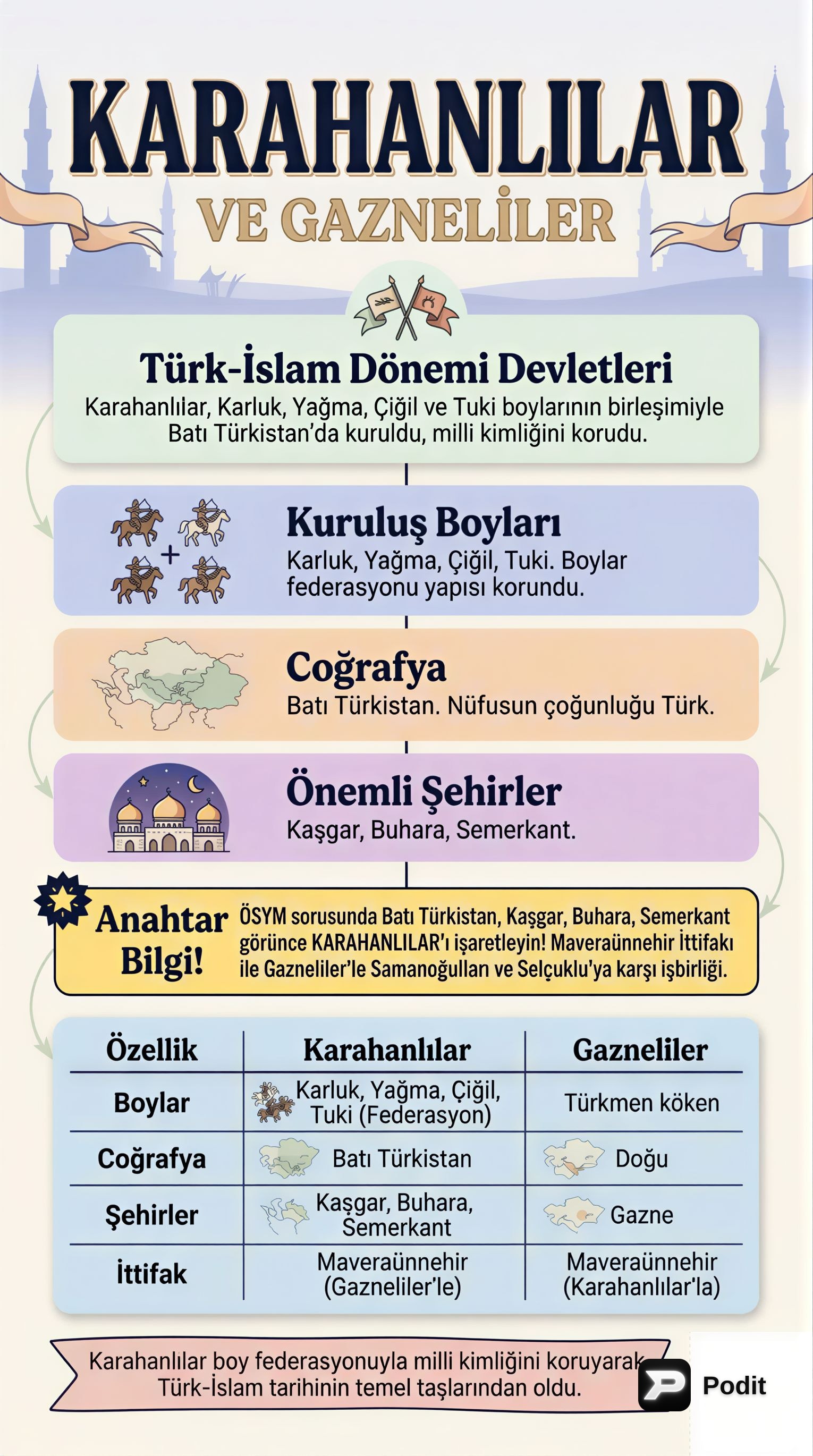 KARAHANLILAR
VE GAZNELİLER

Türk-İslam Dönemi Devletleri
Karahanlılar, Karluk, Yağma, Çiğil ve Tuki boylarının birleşimiyle Batı Türkistan'da kuruldu, milli kimliğini korudu.

Kuruluş Boyları
Karluk, Yağma, Çiğil, Tuki. Boylar federasyonu yapısı korundu.

Coğrafya
Batı Türkistan. Nüfusun çoğunluğu Türk.

Önemli Şehirler
Kaşgar, Buhara, Semerkant.

Anahtar Bilgi!
ÖSYM sorusunda Batı Türkistan, Kaşgar, Buhara, Semerkant görünce KARAHANLILAR'ı işaretleyin! Maveraünnehir İttifakı ile Gazneliler'le Samanoğulları ve Selçuklu'ya karşı işbirliği.

| Özellik | Karahanlılar | Gazneliler |
|---|---|---|
| Boylar | Karluk, Yağma, Çiğil, Tuki (Federasyon) | Türkmen köken |
| Coğrafya | Batı Türkistan | Doğu |
| Şehirler | Kaşgar, Buhara, Semerkant | Gazne |
| İttifak | Maveraünnehir (Gazneliler'le) | Maveraünnehir (Karahanlılar'la) |

Karahanlılar boy federasyonuyla milli kimliğini koruyarak Türk-İslam tarihinin temel taşlarından oldu.

Podit